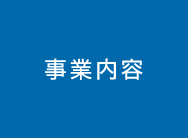 事業内容